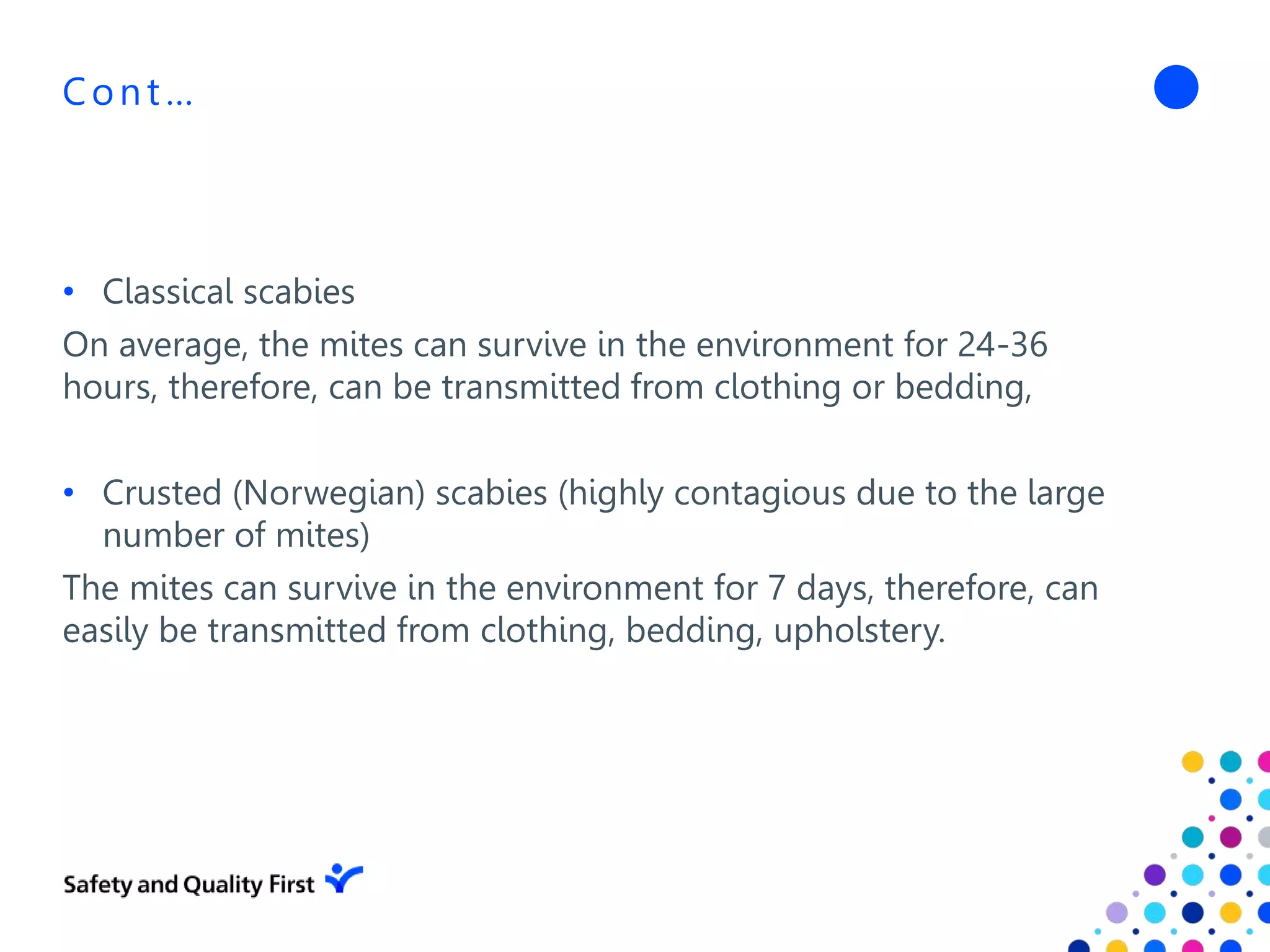 Cont…

• Classical scabies

On average, the mites can survive in the environment for 24-36 hours, therefore, can be transmitted from clothing or bedding,

• Crusted (Norwegian) scabies (highly contagious due to the large number of mites)

The mites can survive in the environment for 7 days, therefore, can easily be transmitted from clothing, bedding, upholstery.

Safety and Quality First